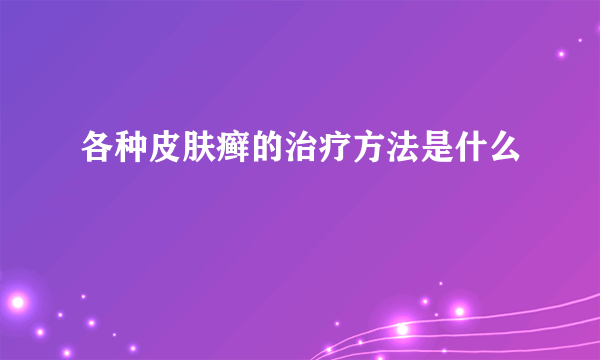 各种皮肤癣的治疗方法是什么